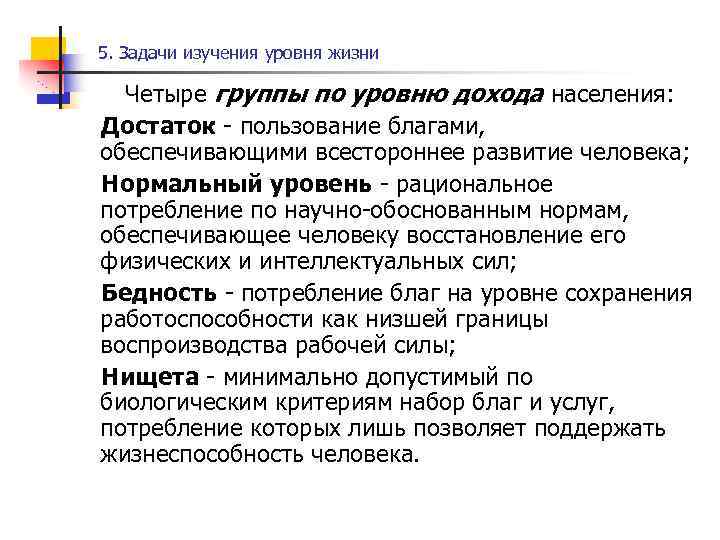 5. Задачи изучения уровня жизни

Четыре группы по уровню дохода населения:

Достаток - пользование благами, обеспечивающими всестороннее развитие человека;

Нормальный уровень - рациональное потребление по научно-обоснованным нормам, обеспечивающее человеку восстановление его физических и интеллектуальных сил;

Бедность - потребление благ на уровне сохранения работоспособности как низшей границы воспроизводства рабочей силы;

Нищета - минимально допустимый по биологическим критериям набор благ и услуг, потребление которых лишь позволяет поддержать жизнеспособность человека.